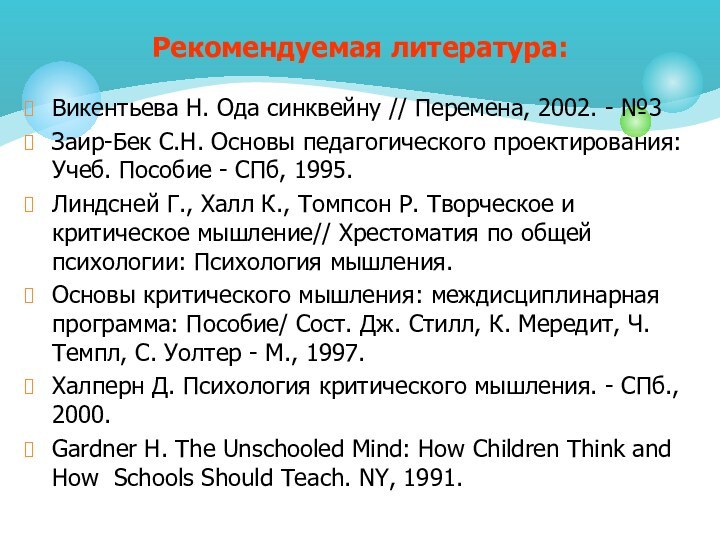 Рекомендуемая литература:

Викентьева Н. Ода синквейну // Перемена, 2002. - №3

Заир-Бек С.Н. Основы педагогического проектирования: Учеб. Пособие - СПб, 1995.

Линдсней Г., Халл К., Томпсон Р. Творческое и критическое мышление// Хрестоматия по общей психологии: Психология мышления.

Основы критического мышления: междисциплинарная программа: Пособие/ Сост. Дж. Стилл, К. Мередит, Ч. Темпл, С. Уолтер - М., 1997.

Халперн Д. Психология критического мышления. - СПб., 2000.

Gardner H. The Unschooled Mind: How Children Think and How Schools Should Teach. NY, 1991.